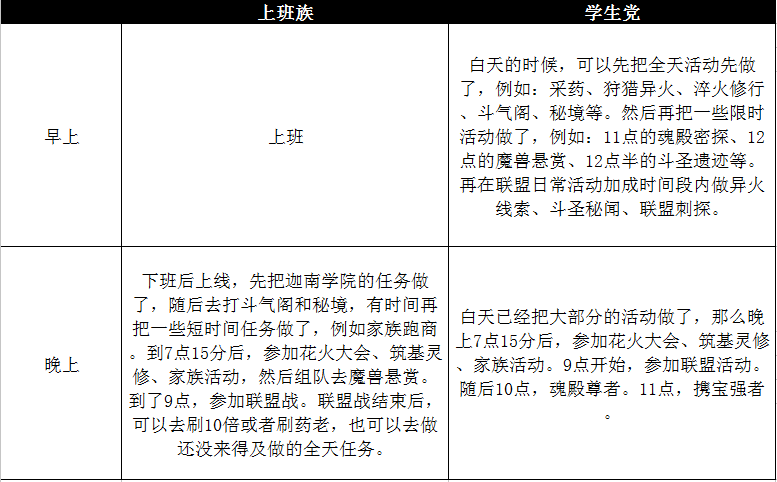 |  | 上班族 | 学生党 |
|---|---|---|
| 早上 | 上班 | 白天的时候，可以先把全天活动先做了，例如：采药、狩猎异火、淬火修行、斗气阁、秘境等。然后再把一些限时活动做了，例如：11点的魂殿密探、12点的魔兽悬赏、12点半的斗圣遗迹等。再在联盟日常活动加成时间段内做异火线索、斗圣秘闻、联盟刺探。 |
| 晚上 | 下班后上线，先把迦南学院的任务做了，随后去打斗气阁和秘境，有时间再把一些短时间任务做了，例如家族跑商。到7点15分后，参加花火大会、筑基灵修、家族活动，然后组队去魔兽悬赏。到了9点，参加联盟战。联盟战结束后，可以去刷10倍或者刷药老，也可以去做还没来得及做的全天任务。 | 白天已经把大部分的活动做了，那么晚上7点15分后，参加花火大会、筑基灵修、家族活动。9点开始，参加联盟活动。随后10点，魂殿尊者。11点，携宝强者。 |